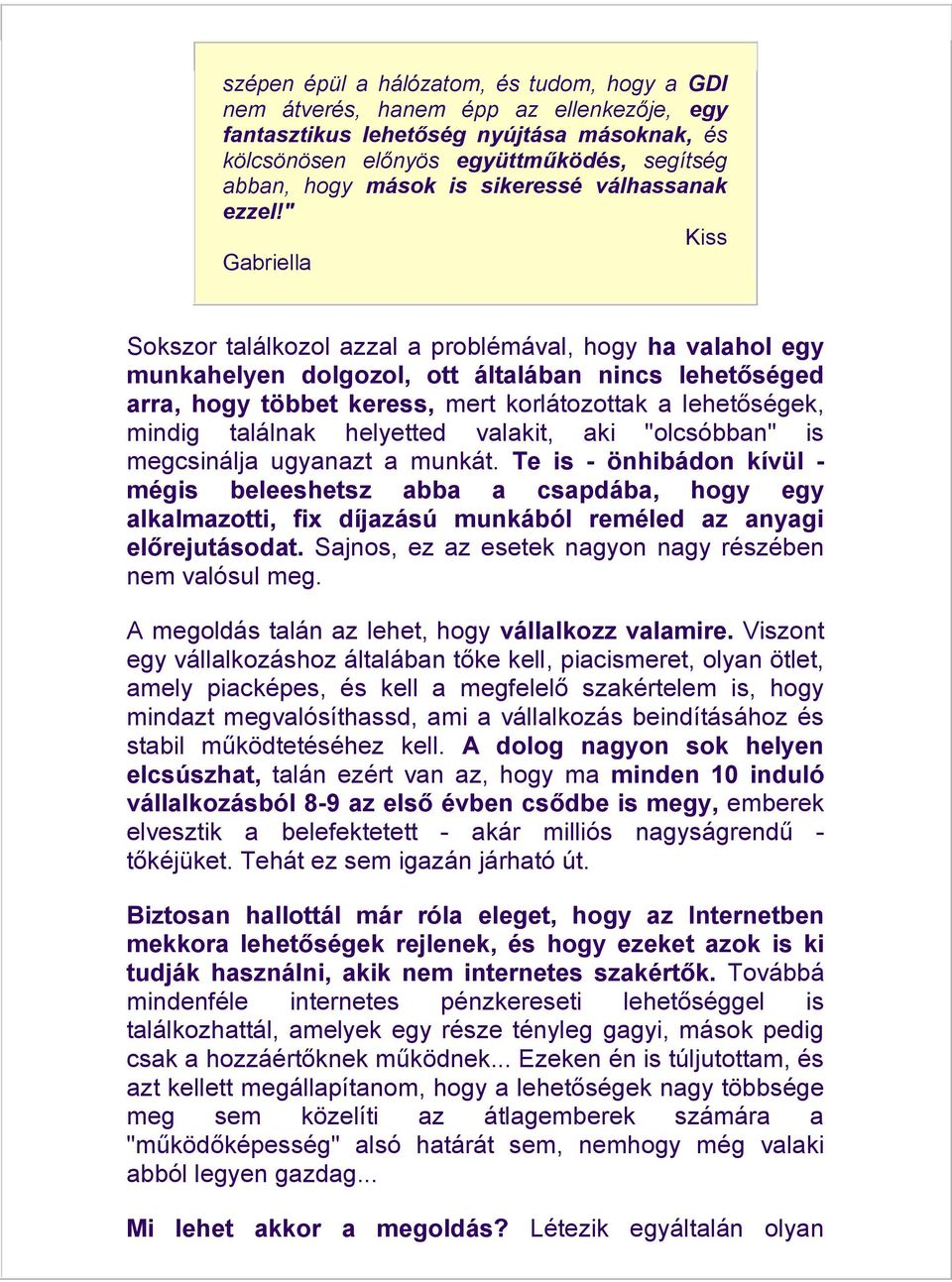 szépen épül a hálózatom, és tudom, hogy a GDI nem átverés, hanem épp az ellenkezője, egy fantasztikus lehetőség nyújtása másoknak, és kölcsönösen előnyös együttműködés, segítség abban, hogy mások is sikeressé válhassanak ezzel!"

Kiss Gabriella

Sokszor találkozol azzal a problémával, hogy ha valahol egy munkahelyen dolgozol, ott általában nincs lehetőséged arra, hogy többet keress, mert korlátozottak a lehetőségek, mindig találnak helyetted valakit, aki "olcsóbban" is megcsinálja ugyanazt a munkát. Te is - önhibádon kívül - mégis beleeshetsz abba a csapdába, hogy egy alkalmazotti, fix díjazású munkából reméled az anyagi előrejutásodat. Sajnos, ez az esetek nagyon nagy részében nem valósul meg.

A megoldás talán az lehet, hogy vállalkozz valamire. Viszont egy vállalkozáshoz általában tőke kell, piacismeret, olyan ötlet, amely piacképes, és kell a megfelelő szakértelem is, hogy mindazt megvalósíthassd, ami a vállalkozás beindításához és stabil működtetéséhez kell. A dolog nagyon sok helyen elcsúszhat, talán ezért van az, hogy ma minden 10 induló vállalkozásból 8-9 az első évben csődbe is megy, emberek elvesztik a belefektetett - akár milliós nagyságrendű - tőkéjüket. Tehát ez sem igazán járható út.

Biztosan hallottál már róla eleget, hogy az Internetben mekkora lehetőségek rejlenek, és hogy ezeket azok is ki tudják használni, akik nem internetes szakértők. Továbbá mindenféle internetes pénzkereseti lehetőséggel is találkozhattál, amelyek egy része tényleg gagyi, mások pedig csak a hozzáértőknek működnek... Ezeken én is túljutottam, és azt kellett megállapítanom, hogy a lehetőségek nagy többsége meg sem közelíti az átlagemberek számára a "működőképesség" alsó határát sem, nemhogy még valaki abból legyen gazdag...

Mi lehet akkor a megoldás? Létezik egyáltalán olyan